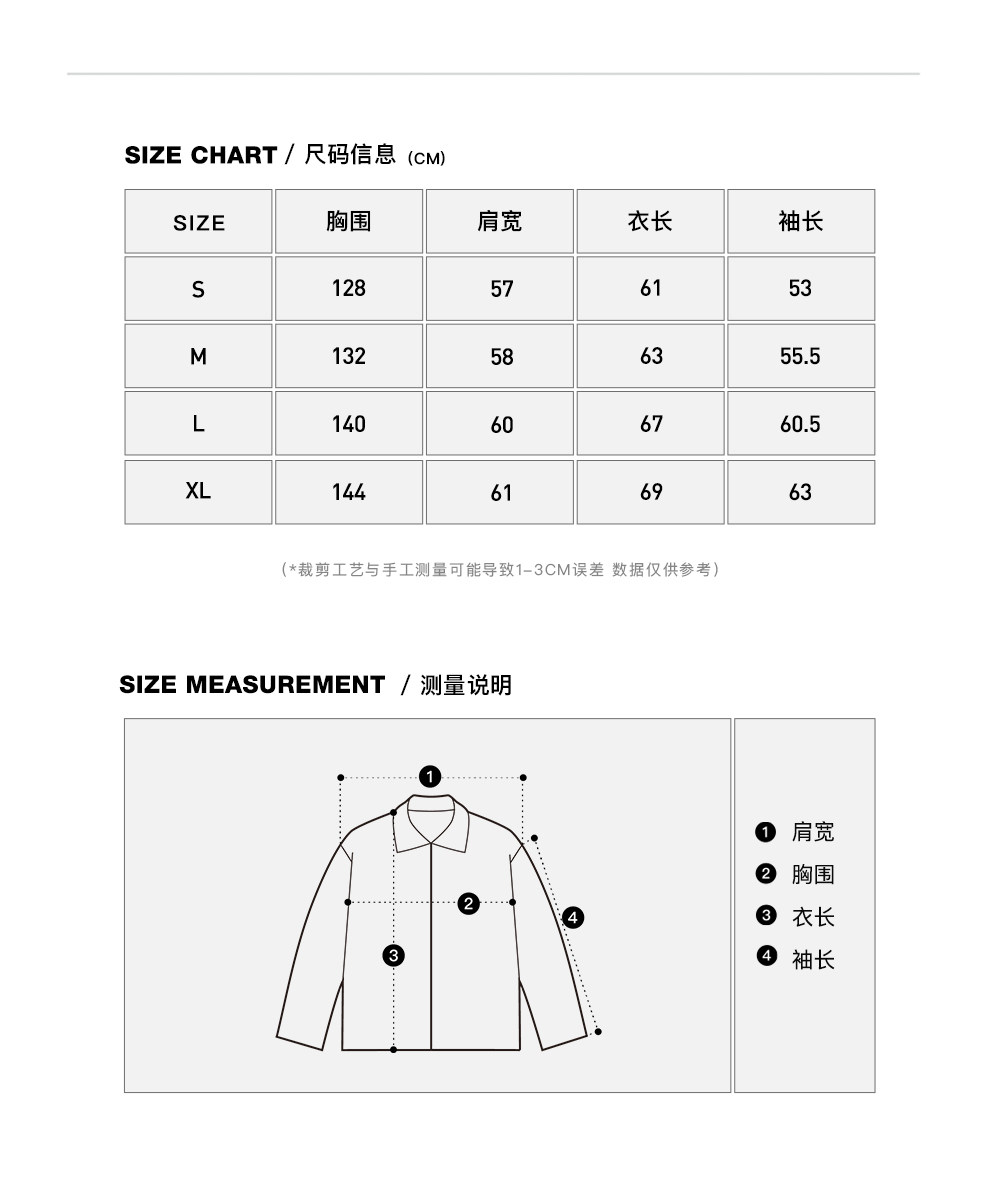 SIZE CHART / 尺码信息 (CM)

| SIZE | 胸围 | 肩宽 | 衣长 | 袖长 |
|---|---|---|---|---|
| S | 128 | 57 | 61 | 53 |
| M | 132 | 58 | 63 | 55.5 |
| L | 140 | 60 | 67 | 60.5 |
| XL | 144 | 61 | 69 | 63 |

(*裁剪工艺与手工测量可能导致1-3CM误差 数据仅供参考)

SIZE MEASUREMENT / 测量说明

1
2
3
4

1 肩宽
2 胸围
3 衣长
4 袖长